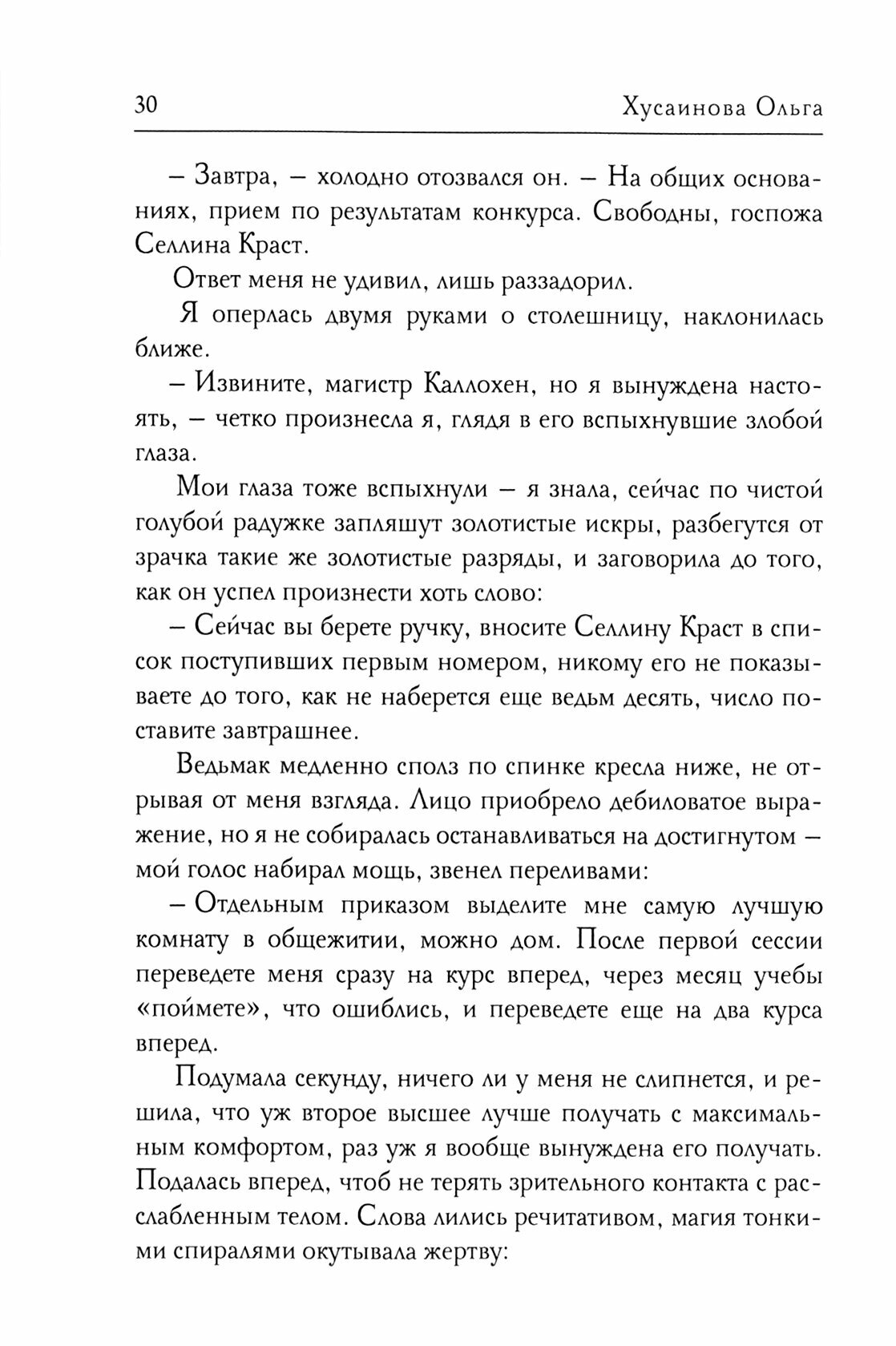 30 Хусаинова Ольга

– Завтра, – холодно отозвался он. – На общих основаниях, прием по результатам конкурса. Свободны, госпожа Селлина Краст.

Ответ меня не удивил, лишь раззадорил.

Я оперлась двумя руками о столешницу, наклонилась ближе.

– Извините, магистр Каллохен, но я вынуждена настоять, – четко произнесла я, глядя в его вспыхнувшие злобой глаза.

Мои глаза тоже вспыхнули – я знала, сейчас по чистой голубой радужке запляшут золотистые искры, разбегутся от зрачка такие же золотистые разряды, и заговорила до того, как он успел произнести хоть слово:

– Сейчас вы берете ручку, вносите Селлину Краст в список поступивших первым номером, никому его не показываете до того, как не наберется еще ведьм десять, число поставите завтрашнее.

Ведьмак медленно сполз по спинке кресла ниже, не отрывая от меня взгляда. Лицо приобрело дебиловатое выражение, но я не собиралась останавливаться на достигнутом – мой голос набирал мощь, звенел переливами:

– Отдельным приказом выделите мне самую лучшую комнату в общежитии, можно дом. После первой сессии переведете меня сразу на курс вперед, через месяц учебы «поймете», что ошиблись, и переведете еще на два курса вперед.

Подумала секунду, ничего ли у меня не слипнется, и решила, что уж второе высшее лучше получать с максимальным комфортом, раз уж я вообще вынуждена его получать. Подалась вперед, чтоб не терять зрительного контакта с расслабленным телом. Слова лились речитативом, магия тонкими спиралями окутывала жертву: